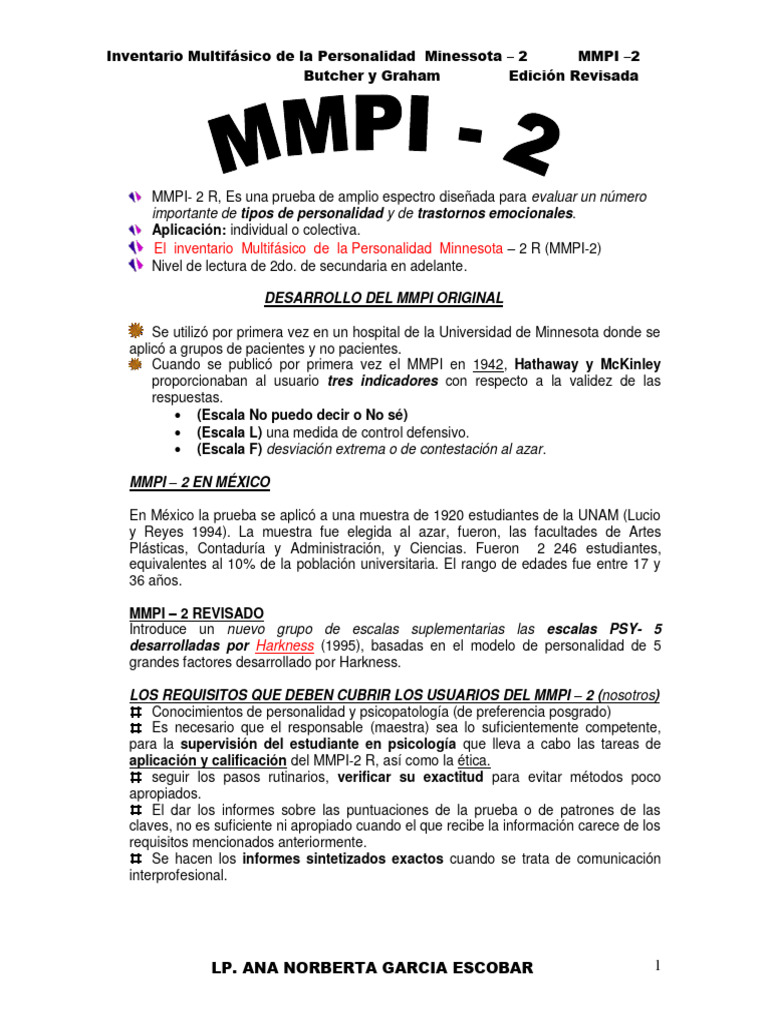 Inventario Multifásico de la Personalidad Minessota – 2 MMPI –2
Butcher y Graham Edición Revisada

MMPI - 2

MMPI- 2 R, Es una prueba de amplio espectro diseñada para evaluar un número importante de tipos de personalidad y de trastornos emocionales.
Aplicación: individual o colectiva.
El inventario Multifásico de la Personalidad Minnesota – 2 R (MMPI-2)
Nivel de lectura de 2do. de secundaria en adelante.

DESARROLLO DEL MMPI ORIGINAL

Se utilizó por primera vez en un hospital de la Universidad de Minnesota donde se aplicó a grupos de pacientes y no pacientes.
Cuando se publicó por primera vez el MMPI en 1942, Hathaway y McKinley proporcionaban al usuario tres indicadores con respecto a la validez de las respuestas.
• (Escala No puedo decir o No sé)
• (Escala L) una medida de control defensivo.
• (Escala F) desviación extrema o de contestación al azar.

MMPI – 2 EN MÉXICO

En México la prueba se aplicó a una muestra de 1920 estudiantes de la UNAM (Lucio y Reyes 1994). La muestra fue elegida al azar, fueron, las facultades de Artes Plásticas, Contaduría y Administración, y Ciencias. Fueron 2 246 estudiantes, equivalentes al 10% de la población universitaria. El rango de edades fue entre 17 y 36 años.

MMPI – 2 REVISADO
Introduce un nuevo grupo de escalas suplementarias las escalas PSY- 5 desarrolladas por Harkness (1995), basadas en el modelo de personalidad de 5 grandes factores desarrollado por Harkness.

LOS REQUISITOS QUE DEBEN CUBRIR LOS USUARIOS DEL MMPI – 2 (nosotros)
Conocimientos de personalidad y psicopatología (de preferencia posgrado)
Es necesario que el responsable (maestra) sea lo suficientemente competente, para la supervisión del estudiante en psicología que lleva a cabo las tareas de aplicación y calificación del MMPI-2 R, así como la ética.
seguir los pasos rutinarios, verificar su exactitud para evitar métodos poco apropiados.
El dar los informes sobre las puntuaciones de la prueba o de patrones de las claves, no es suficiente ni apropiado cuando el que recibe la información carece de los requisitos mencionados anteriormente.
Se hacen los informes sintetizados exactos cuando se trata de comunicación interprofesional.

LP. ANA NORBERTA GARCIA ESCOBAR 1